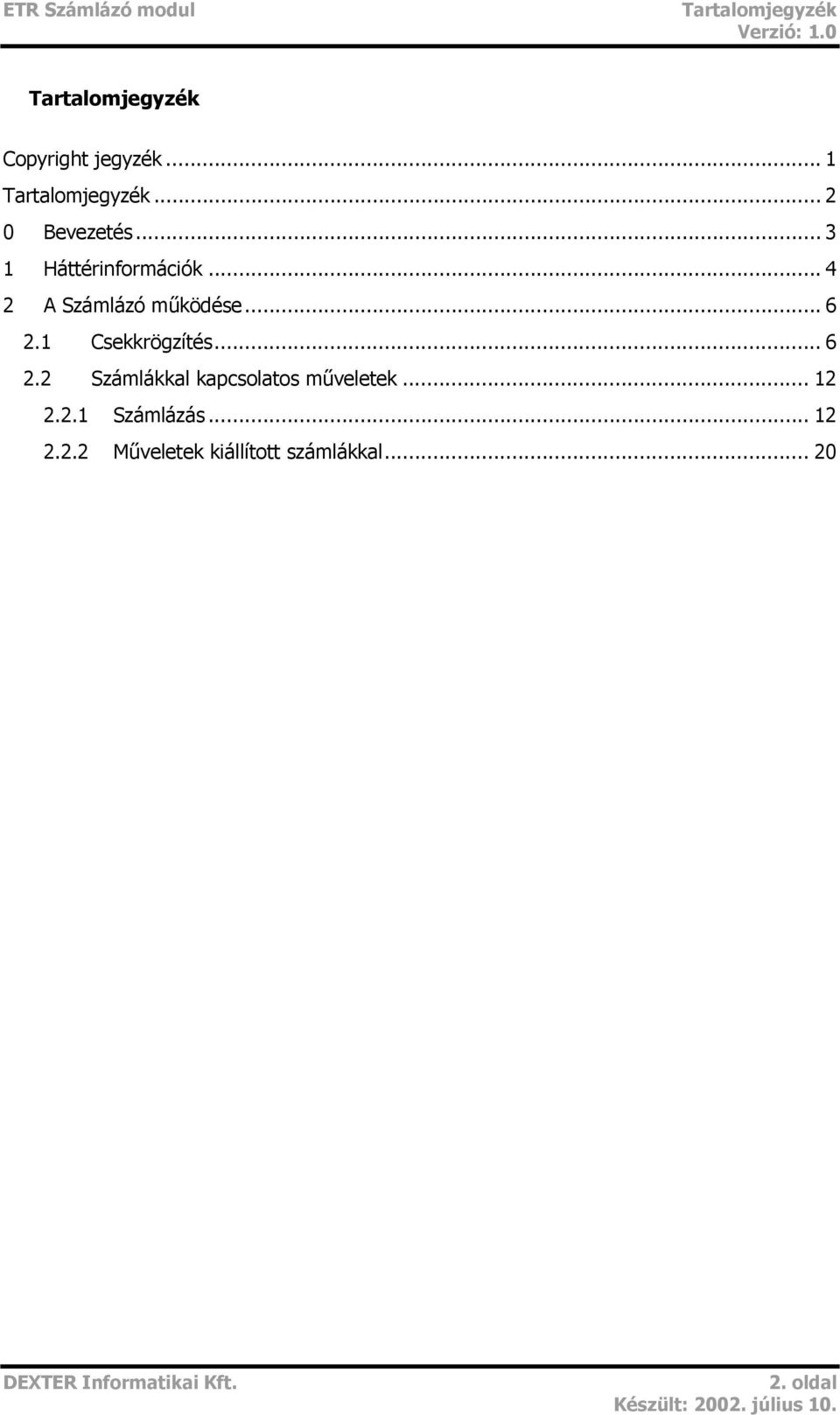 ETR Számlázó modul

Tartalomjegyzék
Verzió: 1.0

Tartalomjegyzék

Copyright jegyzék ... 1
Tartalomjegyzék ... 2
0 Bevezetés ... 3
1 Háttérinformációk ... 4
2 A Számlázó működése ... 6
2.1 Csekkrögzítés ... 6
2.2 Számlákkal kapcsolatos műveletek ... 12
2.2.1 Számlázás ... 12
2.2.2 Műveletek kiállított számlákkal ... 20

DEXTER Informatikai Kft.

2. oldal
Készült: 2002. július 10.